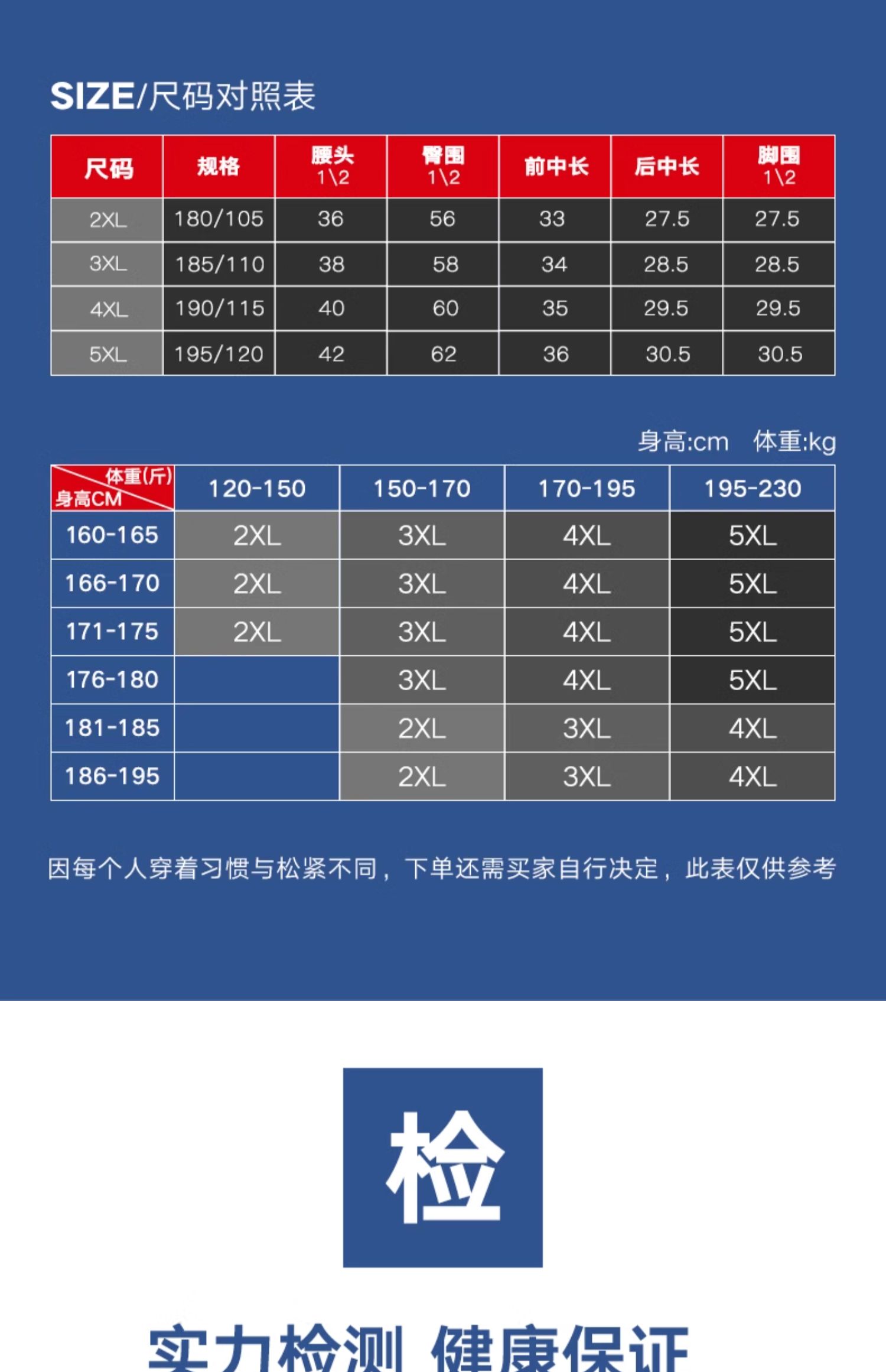 SIZE/尺码对照表

| 尺码 | 规格 | 腰头 1\2 | 臀围 1\2 | 前中长 | 后中长 | 脚围 1\2 |
|---|---|---|---|---|---|---|
| 2XL | 180/105 | 36 | 56 | 33 | 27.5 | 27.5 |
| 3XL | 185/110 | 38 | 58 | 34 | 28.5 | 28.5 |
| 4XL | 190/115 | 40 | 60 | 35 | 29.5 | 29.5 |
| 5XL | 195/120 | 42 | 62 | 36 | 30.5 | 30.5 |

身高:cm 体重:kg

| 体重(斤) 身高CM | 120-150 | 150-170 | 170-195 | 195-230 |
|---|---|---|---|---|
| 160-165 | 2XL | 3XL | 4XL | 5XL |
| 166-170 | 2XL | 3XL | 4XL | 5XL |
| 171-175 | 2XL | 3XL | 4XL | 5XL |
| 176-180 |  | 3XL | 4XL | 5XL |
| 181-185 |  | 2XL | 3XL | 4XL |
| 186-195 |  | 2XL | 3XL | 4XL |

因每个人穿着习惯与松紧不同，下单还需买家自行决定，此表仅供参考

检

实力检测 健康保证